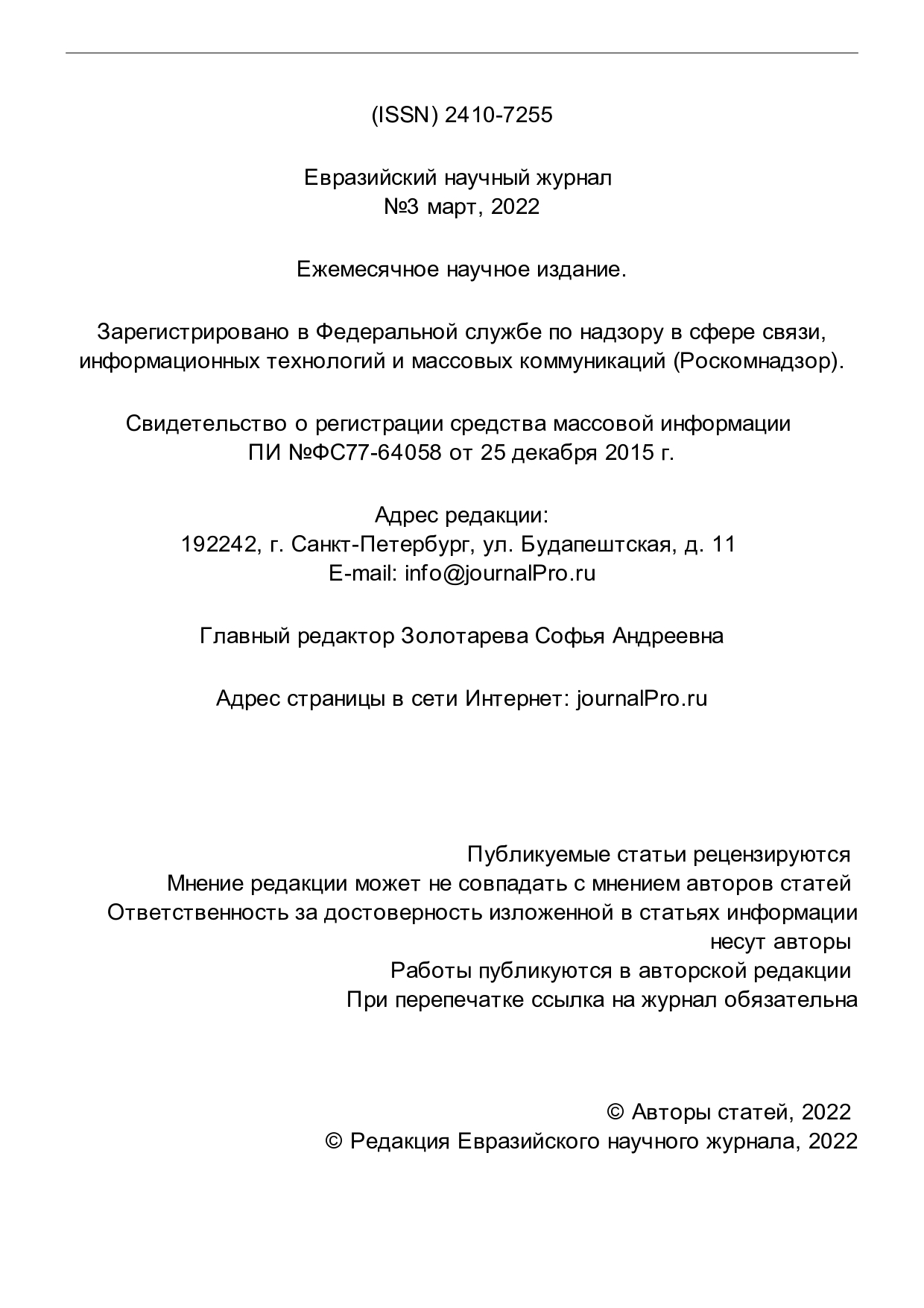 (ISSN) 2410-7255

Евразийский научный журнал
№3 март, 2022

Ежемесячное научное издание.

Зарегистрировано в Федеральной службе по надзору в сфере связи, информационных технологий и массовых коммуникаций (Роскомнадзор).

Свидетельство о регистрации средства массовой информации
ПИ №ФС77-64058 от 25 декабря 2015 г.

Адрес редакции:
192242, г. Санкт-Петербург, ул. Будапештская, д. 11
E-mail: info@journalPro.ru

Главный редактор Золотарева Софья Андреевна

Адрес страницы в сети Интернет: journalPro.ru

Публикуемые статьи рецензируются
Мнение редакции может не совпадать с мнением авторов статей
Ответственность за достоверность изложенной в статьях информации несут авторы
Работы публикуются в авторской редакции
При перепечатке ссылка на журнал обязательна

© Авторы статей, 2022
© Редакция Евразийского научного журнала, 2022